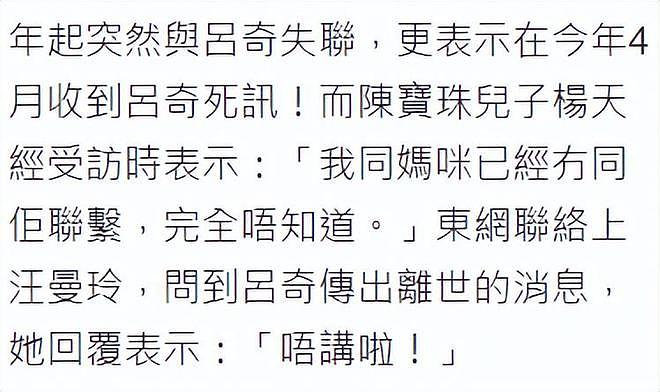 年起突然與呂奇失聯，更表示在今年4月收到呂奇死訊！而陳寶珠兒子楊天經受訪時表示：「我同媽咪已經冇同佢聯繫，完全唔知道。」東網聯絡上汪曼玲，問到呂奇傳出離世的消息，她回覆表示：「唔講啦！」